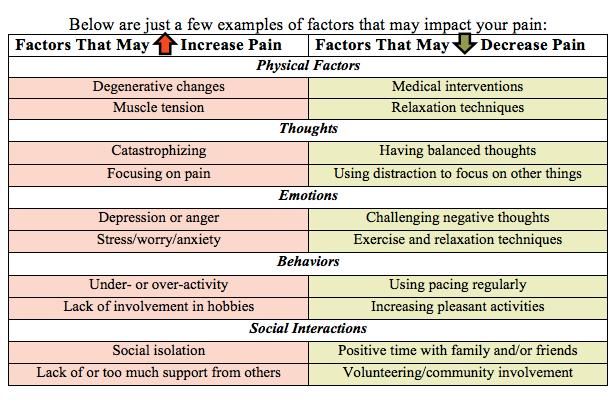 Below are just a few examples of factors that may impact your pain:

| Factors That May Increase Pain | Factors That May Decrease Pain |
|---|---|
| ***Physical Factors*** | |
| Degenerative changes | Medical interventions |
| Muscle tension | Relaxation techniques |
| ***Thoughts*** | |
| Catastrophizing | Having balanced thoughts |
| Focusing on pain | Using distraction to focus on other things |
| ***Emotions*** | |
| Depression or anger | Challenging negative thoughts |
| Stress/worry/anxiety | Exercise and relaxation techniques |
| ***Behaviors*** | |
| Under- or over-activity | Using pacing regularly |
| Lack of involvement in hobbies | Increasing pleasant activities |
| ***Social Interactions*** | |
| Social isolation | Positive time with family and/or friends |
| Lack of or too much support from others | Volunteering/community involvement |